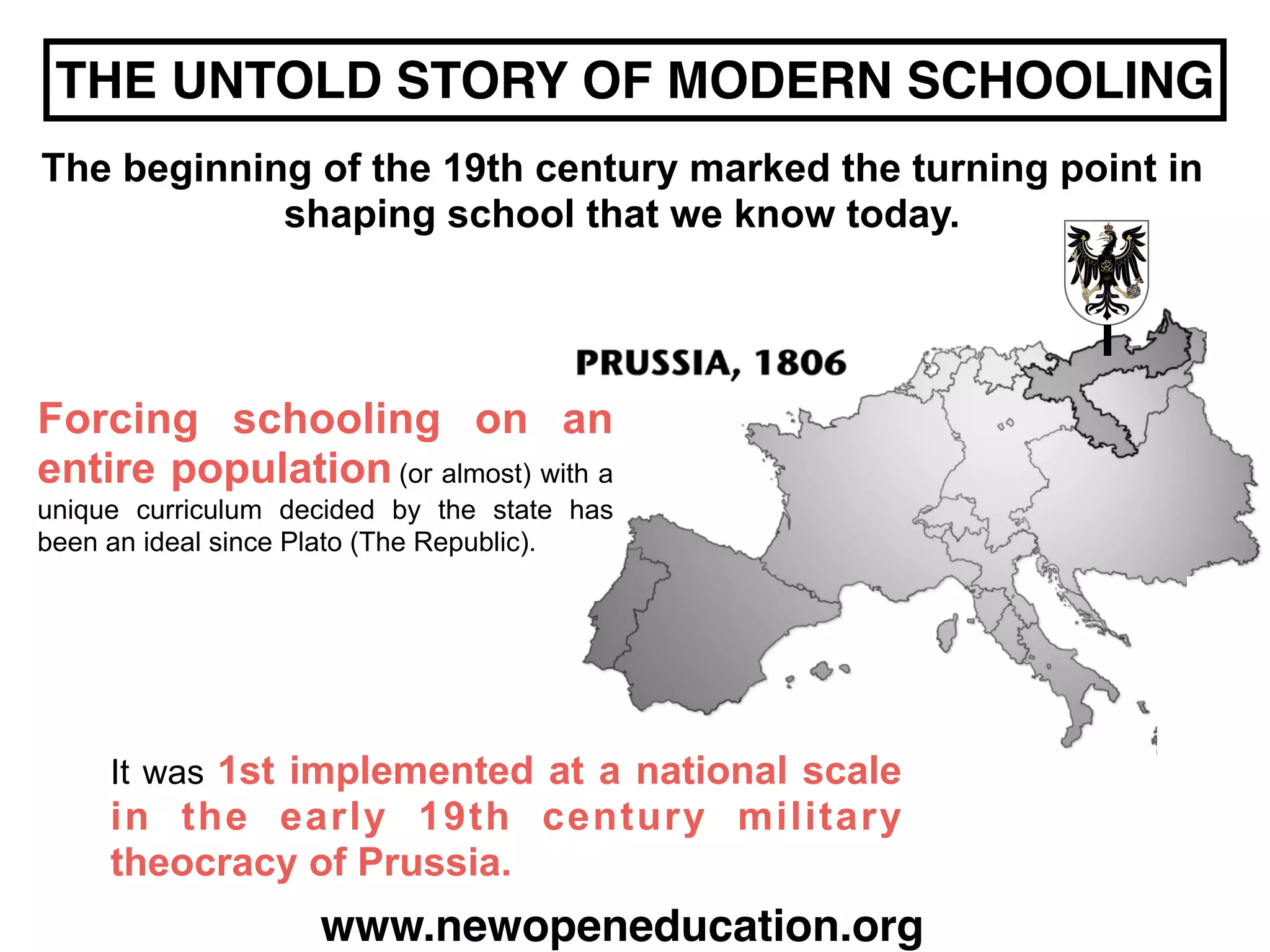 THE UNTOLD STORY OF MODERN SCHOOLING

The beginning of the 19th century marked the turning point in shaping school that we know today.

PRUSSIA, 1806

Forcing schooling on an entire population (or almost) with a unique curriculum decided by the state has been an ideal since Plato (The Republic).

It was 1st implemented at a national scale in the early 19th century military theocracy of Prussia.

www.newopeneducation.org